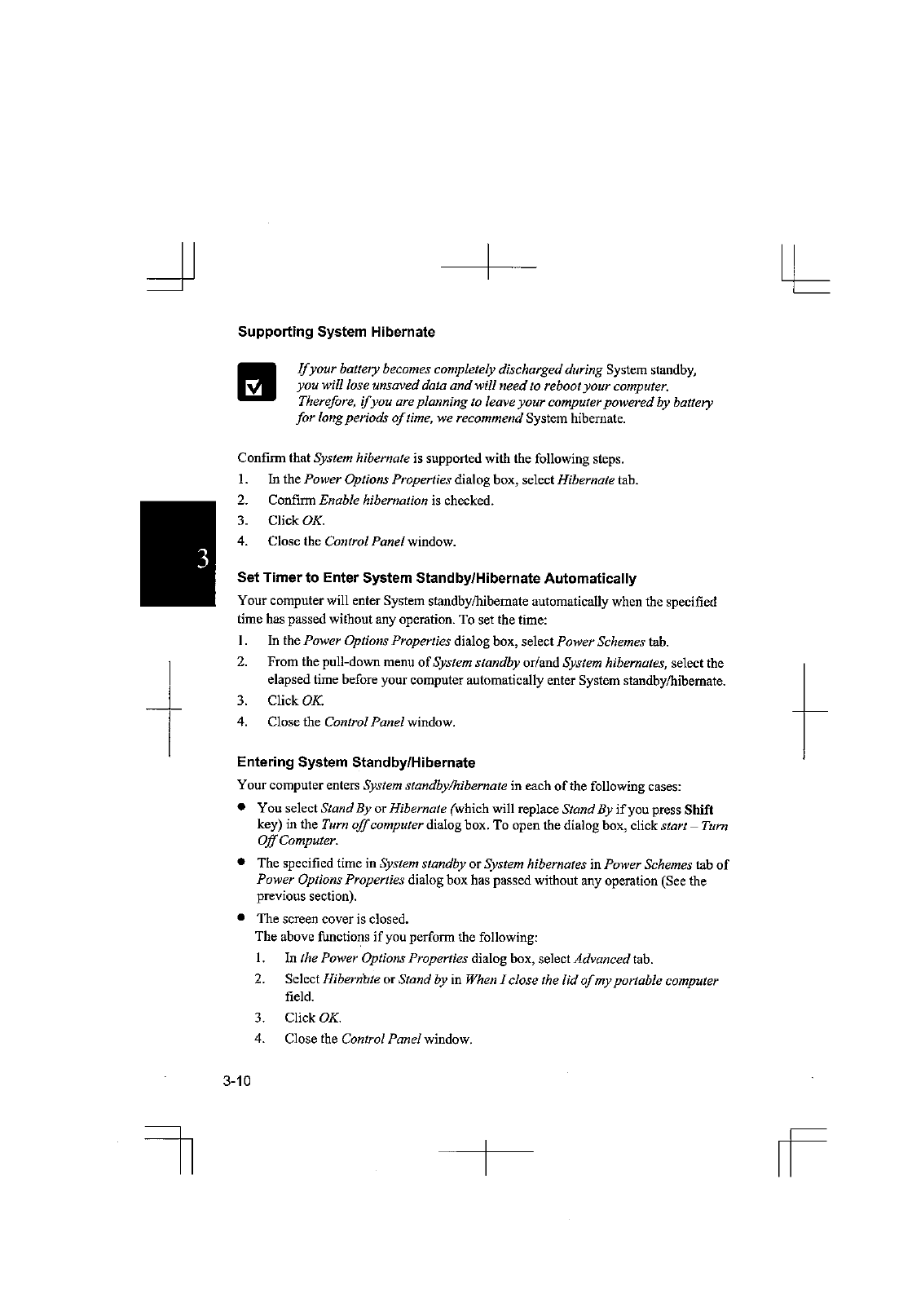 Supporting System Hibernate

If your battery becomes completely discharged during System standby, you will lose unsaved data and will need to reboot your computer. Therefore, if you are planning to leave your computer powered by battery for long periods of time, we recommend System hibernate.

Confirm that System hibernate is supported with the following steps.

1. In the Power Options Properties dialog box, select Hibernate tab.
2. Confirm Enable hibernation is checked.
3. Click OK.
4. Close the Control Panel window.

3

Set Timer to Enter System Standby/Hibernate Automatically

Your computer will enter System standby/hibernate automatically when the specified time has passed without any operation. To set the time:

1. In the Power Options Properties dialog box, select Power Schemes tab.
2. From the pull-down menu of System standby or/and System hibernates, select the elapsed time before your computer automatically enter System standby/hibernate.
3. Click OK.
4. Close the Control Panel window.

Entering System Standby/Hibernate

Your computer enters System standby/hibernate in each of the following cases:

● You select Stand By or Hibernate (which will replace Stand By if you press Shift key) in the Turn off computer dialog box. To open the dialog box, click start – Turn Off Computer.

● The specified time in System standby or System hibernates in Power Schemes tab of Power Options Properties dialog box has passed without any operation (See the previous section).

● The screen cover is closed.
The above functions if you perform the following:

1. In the Power Options Properties dialog box, select Advanced tab.
2. Select Hibernate or Stand by in When I close the lid of my portable computer field.
3. Click OK.
4. Close the Control Panel window.

3-10